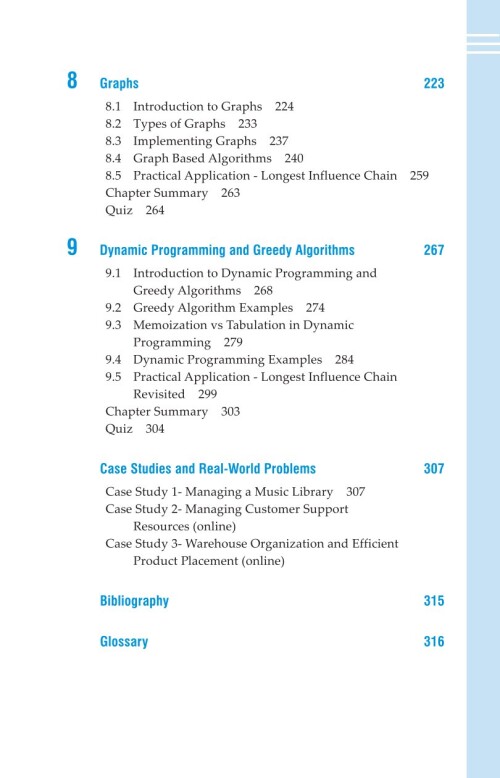 8 Graphs 223

8.1 Introduction to Graphs 224
8.2 Types of Graphs 233
8.3 Implementing Graphs 237
8.4 Graph Based Algorithms 240
8.5 Practical Application - Longest Influence Chain 259
Chapter Summary 263
Quiz 264

9 Dynamic Programming and Greedy Algorithms 267

9.1 Introduction to Dynamic Programming and Greedy Algorithms 268
9.2 Greedy Algorithm Examples 274
9.3 Memoization vs Tabulation in Dynamic Programming 279
9.4 Dynamic Programming Examples 284
9.5 Practical Application - Longest Influence Chain Revisited 299
Chapter Summary 303
Quiz 304

Case Studies and Real-World Problems 307

Case Study 1- Managing a Music Library 307
Case Study 2- Managing Customer Support Resources (online)
Case Study 3- Warehouse Organization and Efficient Product Placement (online)

Bibliography 315

Glossary 316